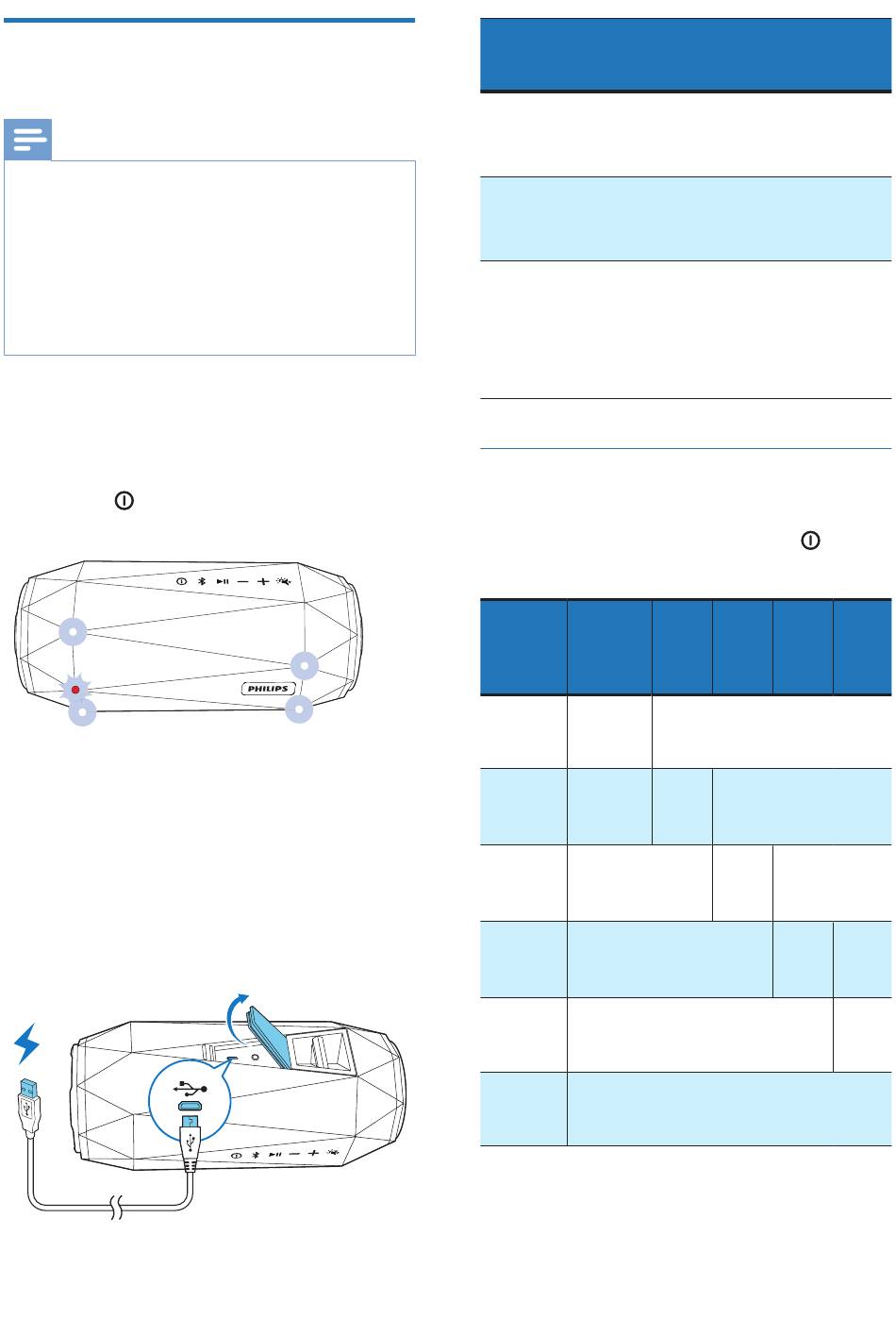 PHILIPS